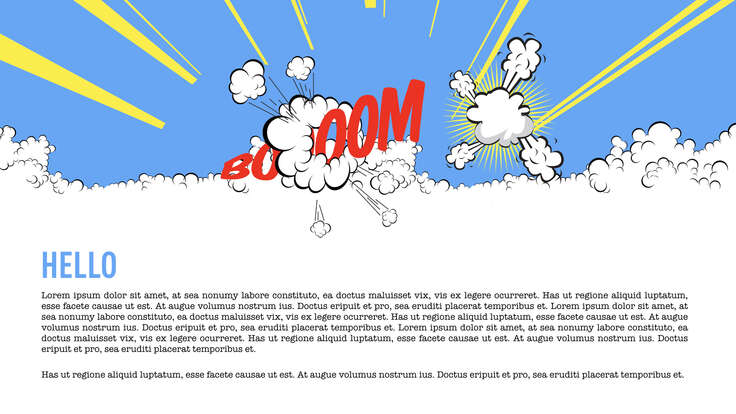 BOOOM

HELLO

Lorem ipsum dolor sit amet, at sea nonumy labore constituto, ea doctus maluisset vix, vis ex legere ocurreret. Has ut regione aliquid luptatum, esse facete causae ut est. At augue volumus nostrum ius. Doctus eripuit et pro, sea eruditi placerat temporibus et. Lorem ipsum dolor sit amet, at sea nonumy labore constituto, ea doctus maluisset vix, vis ex legere ocurreret. Has ut regione aliquid luptatum, esse facete causae ut est. At augue volumus nostrum ius. Doctus eripuit et pro, sea eruditi placerat temporibus et. Lorem ipsum dolor sit amet, at sea nonumy labore constituto, ea doctus maluisset vix, vis ex legere ocurreret. Has ut regione aliquid luptatum, esse facete causae ut est. At augue volumus nostrum ius. Doctus eripuit et pro, sea eruditi placerat temporibus et.

Has ut regione aliquid luptatum, esse facete causae ut est. At augue volumus nostrum ius. Doctus eripuit et pro, sea eruditi placerat temporibus et.